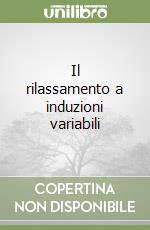 unilibro

Il rilassamento a induzioni variabili

COPERTINA NON DISPONIBILE